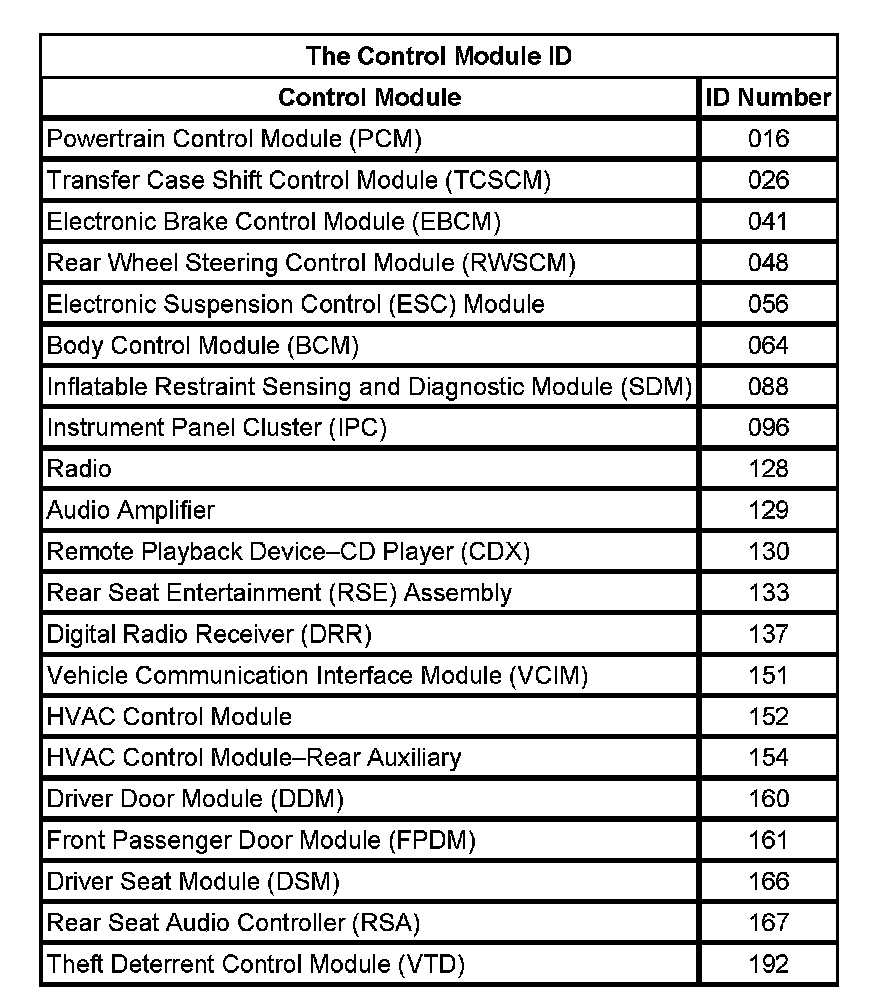 The Control Module ID

| Control Module | ID Number |
|---|---|
| Powertrain Control Module (PCM) | 016 |
| Transfer Case Shift Control Module (TCSCM) | 026 |
| Electronic Brake Control Module (EBCM) | 041 |
| Rear Wheel Steering Control Module (RWSCM) | 048 |
| Electronic Suspension Control (ESC) Module | 056 |
| Body Control Module (BCM) | 064 |
| Inflatable Restraint Sensing and Diagnostic Module (SDM) | 088 |
| Instrument Panel Cluster (IPC) | 096 |
| Radio | 128 |
| Audio Amplifier | 129 |
| Remote Playback Device–CD Player (CDX) | 130 |
| Rear Seat Entertainment (RSE) Assembly | 133 |
| Digital Radio Receiver (DRR) | 137 |
| Vehicle Communication Interface Module (VCIM) | 151 |
| HVAC Control Module | 152 |
| HVAC Control Module–Rear Auxiliary | 154 |
| Driver Door Module (DDM) | 160 |
| Front Passenger Door Module (FPDM) | 161 |
| Driver Seat Module (DSM) | 166 |
| Rear Seat Audio Controller (RSA) | 167 |
| Theft Deterrent Control Module (VTD) | 192 |